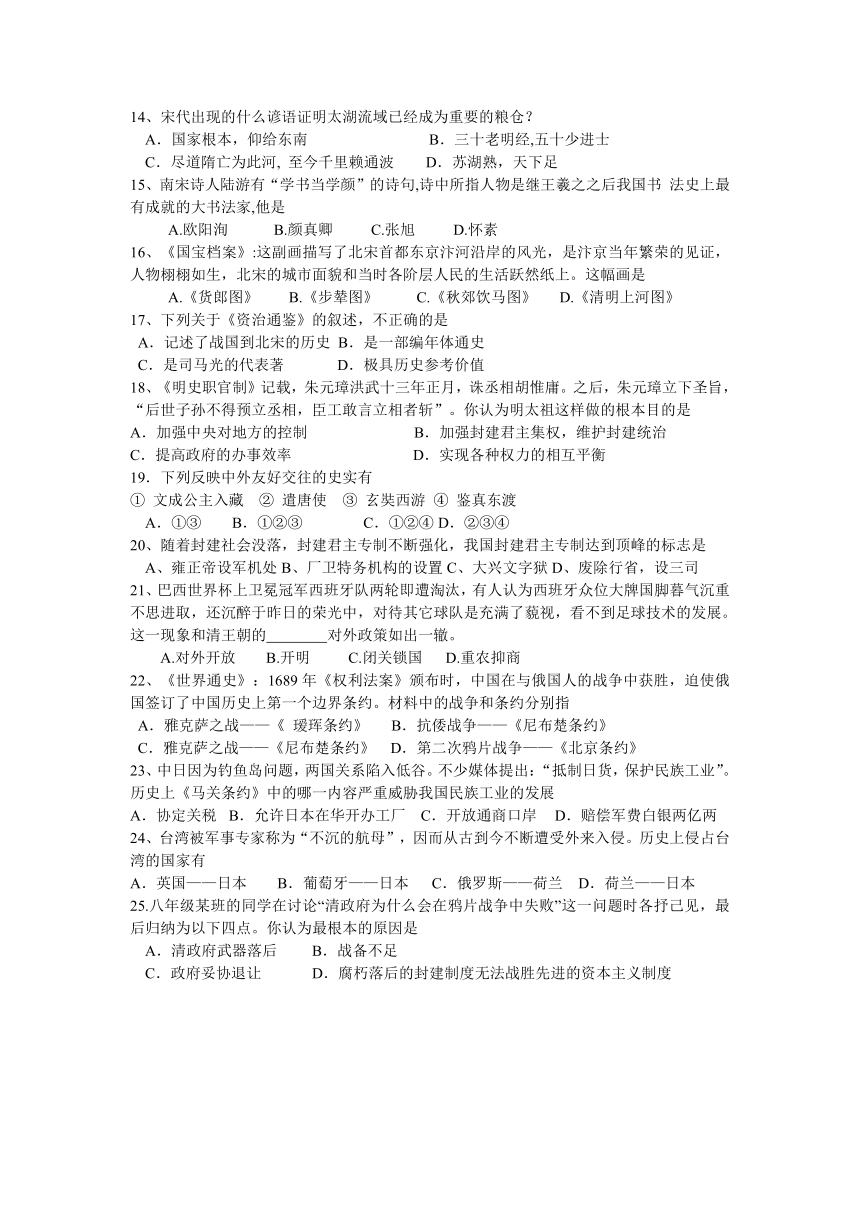 14、宋代出现的什么谚语证明太湖流域已经成为重要的粮仓？

A．国家根本，仰给东南　　B．三十老明经,五十少进士

C．尽道隋亡为此河, 至今千里赖通波　　D．苏湖熟，天下足

15、南宋诗人陆游有“学书当学颜”的诗句,诗中所指人物是继王羲之之后我国书 法史上最有成就的大书法家,他是

A.欧阳洵　B.颜真卿　C.张旭　D.怀素

16、《国宝档案》:这副画描写了北宋首都东京汴河沿岸的风光，是汴京当年繁荣的见证，人物栩栩如生，北宋的城市面貌和当时各阶层人民的生活跃然纸上。这幅画是

A.《货郎图》　B.《步辇图》　C.《秋郊饮马图》　D.《清明上河图》

17、下列关于《资治通鉴》的叙述，不正确的是

A．记述了战国到北宋的历史 B．是一部编年体通史

C．是司马光的代表著　　D．极具历史参考价值

18、《明史职官制》记载，朱元璋洪武十三年正月，诛丞相胡惟庸。之后，朱元璋立下圣旨，“后世子孙不得预立丞相，臣工敢言立相者斩”。你认为明太祖这样做的根本目的是

A．加强中央对地方的控制　　B．加强封建君主集权，维护封建统治

C．提高政府的办事效率　　D．实现各种权力的相互平衡

19．下列反映中外友好交往的史实有

① 文成公主入藏　② 遣唐使　③ 玄奘西游　④ 鉴真东渡

A．①③　B．①②③　C．①②④ D．②③④

20、随着封建社会没落，封建君主专制不断强化，我国封建君主专制达到顶峰的标志是

A、雍正帝设军机处 B、厂卫特务机构的设置 C、大兴文字狱 D、废除行省，设三司

21、巴西世界杯上卫冕冠军西班牙队两轮即遭淘汰，有人认为西班牙众位大牌国脚暮气沉重不思进取，还沉醉于昨日的荣光中，对待其它球队是充满了藐视，看不到足球技术的发展。这一现象和清王朝的________对外政策如出一辙。

A.对外开放　B.开明　C.闭关锁国　D.重农抑商

22、《世界通史》：1689 年《权利法案》颁布时，中国在与俄国人的战争中获胜，迫使俄国签订了中国历史上第一个边界条约。材料中的战争和条约分别指

A．雅克萨之战——《 瑷珲条约》　B．抗倭战争——《尼布楚条约》

C．雅克萨之战——《尼布楚条约》　D．第二次鸦片战争——《北京条约》

23、中日因为钓鱼岛问题，两国关系陷入低谷。不少媒体提出：“抵制日货，保护民族工业”。历史上《马关条约》中的哪一内容严重威胁我国民族工业的发展

A．协定关税　B．允许日本在华开办工厂　C．开放通商口岸　D．赔偿军费白银两亿两

24、台湾被军事专家称为“不沉的航母”，因而从古到今不断遭受外来入侵。历史上侵占台湾的国家有

A．英国——日本　B．葡萄牙——日本　C．俄罗斯——荷兰　D．荷兰——日本

25.八年级某班的同学在讨论“清政府为什么会在鸦片战争中失败”这一问题时各抒己见，最后归纳为以下四点。你认为最根本的原因是

A．清政府武器落后　B．战备不足

C．政府妥协退让　D．腐朽落后的封建制度无法战胜先进的资本主义制度